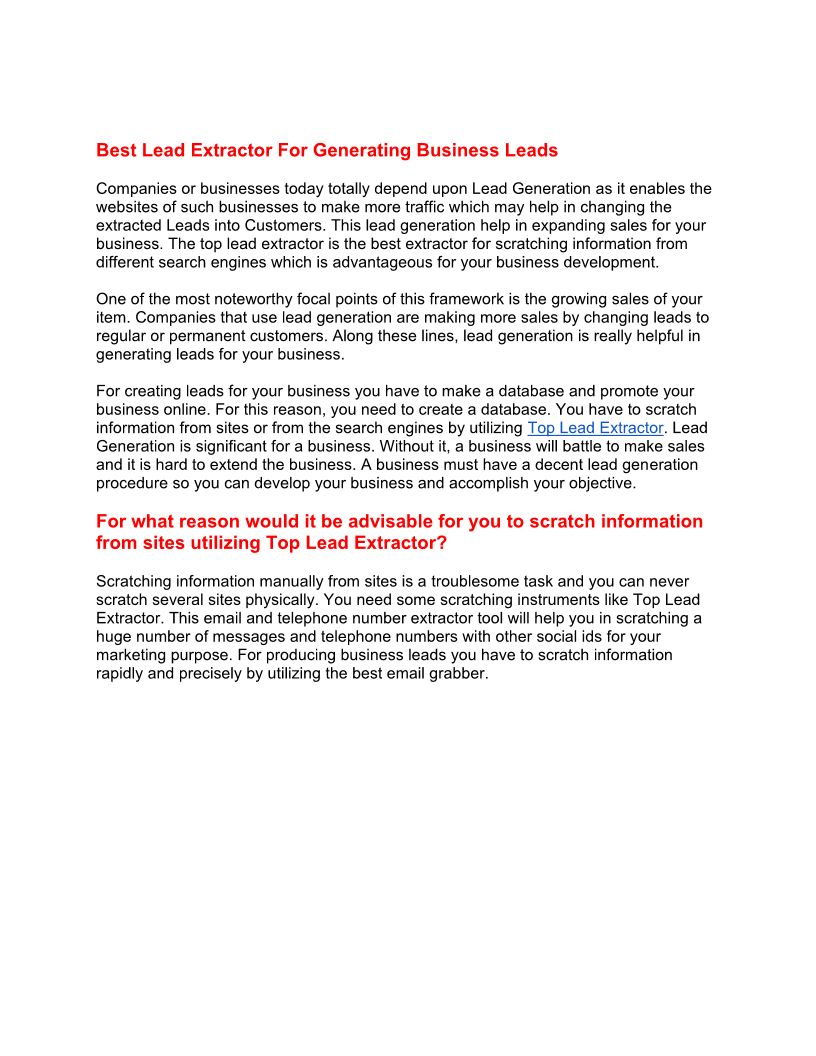 Best Lead Extractor For Generating Business Leads

Companies or businesses today totally depend upon Lead Generation as it enables the websites of such businesses to make more traffic which may help in changing the extracted Leads into Customers. This lead generation help in expanding sales for your business. The top lead extractor is the best extractor for scratching information from different search engines which is advantageous for your business development.

One of the most noteworthy focal points of this framework is the growing sales of your item. Companies that use lead generation are making more sales by changing leads to regular or permanent customers. Along these lines, lead generation is really helpful in generating leads for your business.

For creating leads for your business you have to make a database and promote your business online. For this reason, you need to create a database. You have to scratch information from sites or from the search engines by utilizing Top Lead Extractor. Lead Generation is significant for a business. Without it, a business will battle to make sales and it is hard to extend the business. A business must have a decent lead generation procedure so you can develop your business and accomplish your objective.

For what reason would it be advisable for you to scratch information from sites utilizing Top Lead Extractor?

Scratching information manually from sites is a troublesome task and you can never scratch several sites physically. You need some scratching instruments like Top Lead Extractor. This email and telephone number extractor tool will help you in scratching a huge number of messages and telephone numbers with other social ids for your marketing purpose. For producing business leads you have to scratch information rapidly and precisely by utilizing the best email grabber.